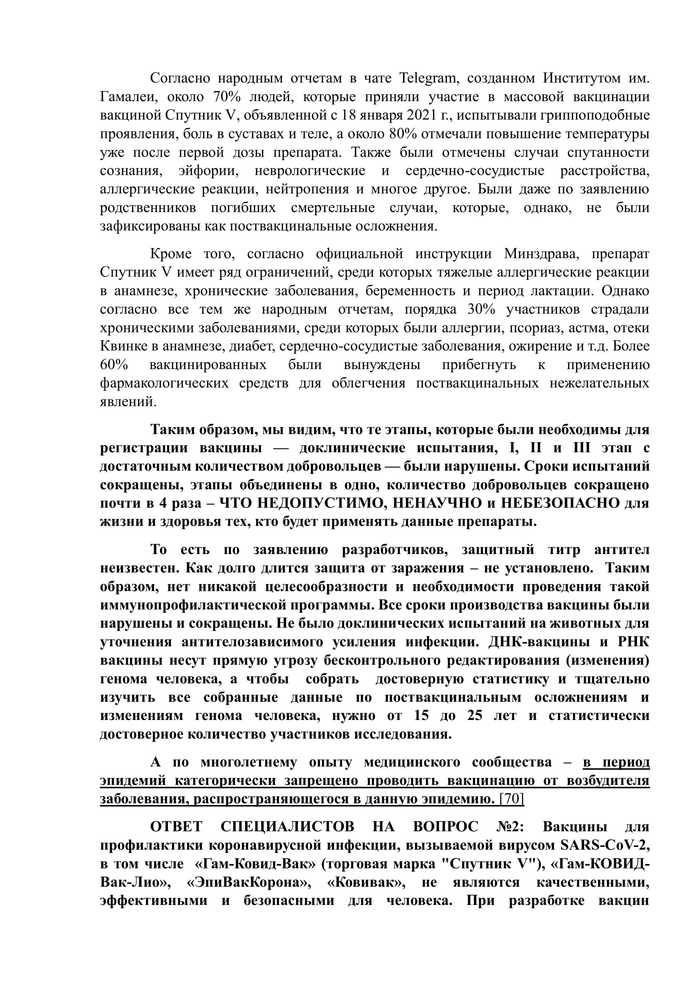 Согласно народным отчетам в чате Telegram, созданном Институтом им. Гамалеи, около 70% людей, которые приняли участие в массовой вакцинации вакциной Спутник V, объявленной с 18 января 2021 г., испытывали гриппоподобные проявления, боль в суставах и теле, а около 80% отмечали повышение температуры уже после первой дозы препарата. Также были отмечены случаи спутанности сознания, эйфории, неврологические и сердечно-сосудистые расстройства, аллергические реакции, нейтропения и многое другое. Были даже по заявлению родственников погибших смертельные случаи, которые, однако, не были зафиксированы как поствакцинальные осложнения.

Кроме того, согласно официальной инструкции Минздрава, препарат Спутник V имеет ряд ограничений, среди которых тяжелые аллергические реакции в анамнезе, хронические заболевания, беременность и период лактации. Однако согласно все тем же народным отчетам, порядка 30% участников страдали хроническими заболеваниями, среди которых были аллергии, псориаз, астма, отеки Квинке в анамнезе, диабет, сердечно-сосудистые заболевания, ожирение и т.д. Более 60% вакцинированных были вынуждены прибегнуть к применению фармакологических средств для облегчения поствакцинальных нежелательных явлений.

Таким образом, мы видим, что те этапы, которые были необходимы для регистрации вакцины — доклинические испытания, I, II и III этап с достаточным количеством добровольцев — были нарушены. Сроки испытаний сокращены, этапы объединены в одно, количество добровольцев сокращено почти в 4 раза – ЧТО НЕДОПУСТИМО, НЕНАУЧНО и НЕБЕЗОПАСНО для жизни и здоровья тех, кто будет применять данные препараты.

То есть по заявлению разработчиков, защитный титр антител неизвестен. Как долго длится защита от заражения – не установлено. Таким образом, нет никакой целесообразности и необходимости проведения такой иммунопрофилактической программы. Все сроки производства вакцины были нарушены и сокращены. Не было доклинических испытаний на животных для уточнения антителозависимого усиления инфекции. ДНК-вакцины и РНК вакцины несут прямую угрозу бесконтрольного редактирования (изменения) генома человека, а чтобы собрать достоверную статистику и тщательно изучить все собранные данные по поствакцинальным осложнениям и изменениям генома человека, нужно от 15 до 25 лет и статистически достоверное количество участников исследования.

А по многолетнему опыту медицинского сообщества – в период эпидемий категорически запрещено проводить вакцинацию от возбудителя заболевания, распространяющегося в данную эпидемию. [70]

ОТВЕТ СПЕЦИАЛИСТОВ НА ВОПРОС №2: Вакцины для профилактики коронавирусной инфекции, вызываемой вирусом SARS-CoV-2, в том числе «Гам-Ковид-Вак» (торговая марка "Спутник V"), «Гам-КОВИД-Вак-Лио», «ЭпиВакКорона», «Ковивак», не являются качественными, эффективными и безопасными для человека. При разработке вакцин